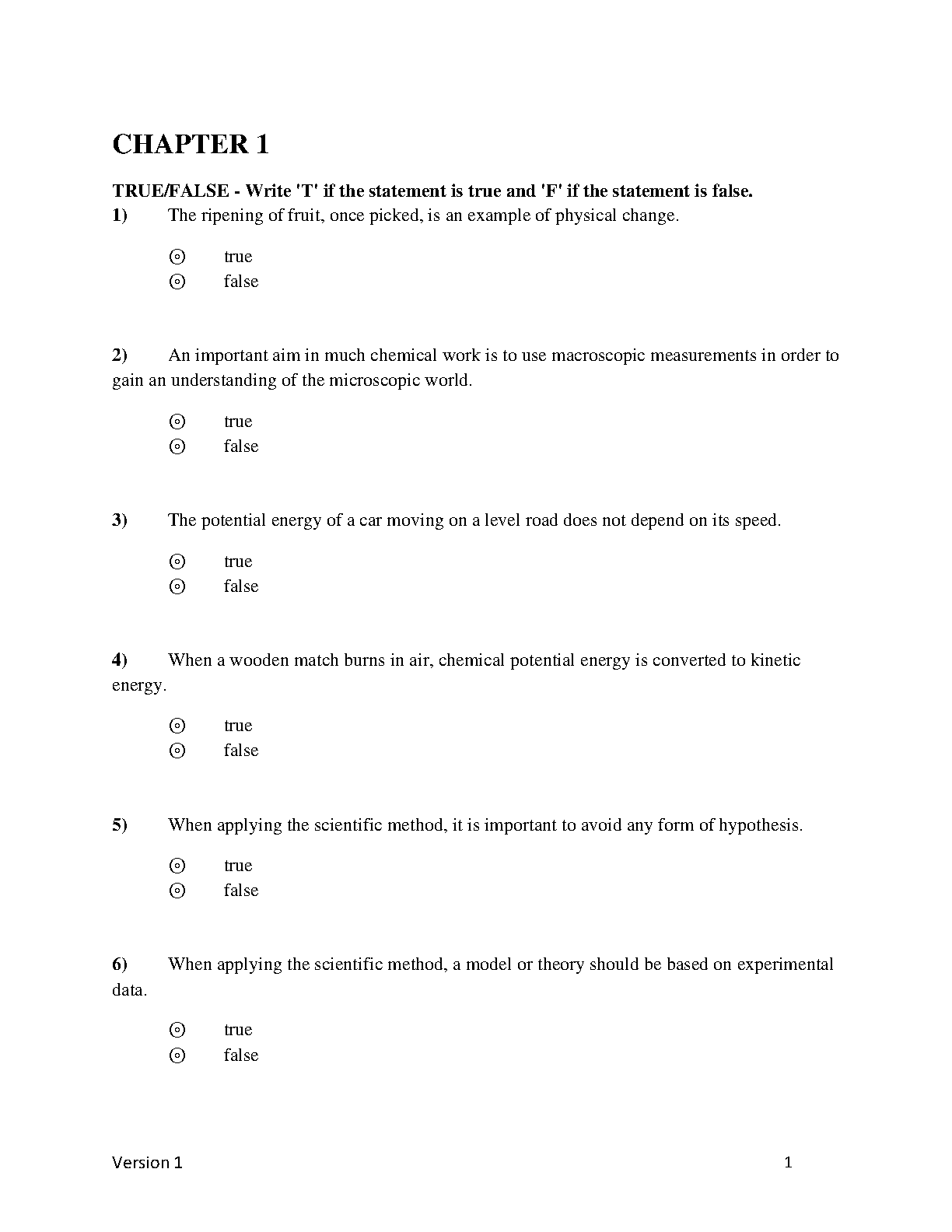 CHAPTER 1

TRUE/FALSE - Write 'T' if the statement is true and 'F' if the statement is false.

1) The ripening of fruit, once picked, is an example of physical change.

⊙ true
⊙ false

2) An important aim in much chemical work is to use macroscopic measurements in order to gain an understanding of the microscopic world.

⊙ true
⊙ false

3) The potential energy of a car moving on a level road does not depend on its speed.

⊙ true
⊙ false

4) When a wooden match burns in air, chemical potential energy is converted to kinetic energy.

⊙ true
⊙ false

5) When applying the scientific method, it is important to avoid any form of hypothesis.

⊙ true
⊙ false

6) When applying the scientific method, a model or theory should be based on experimental data.

⊙ true
⊙ false

Version 1

1